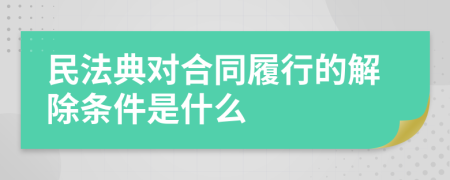 民法典对合同履行的解除条件是什么